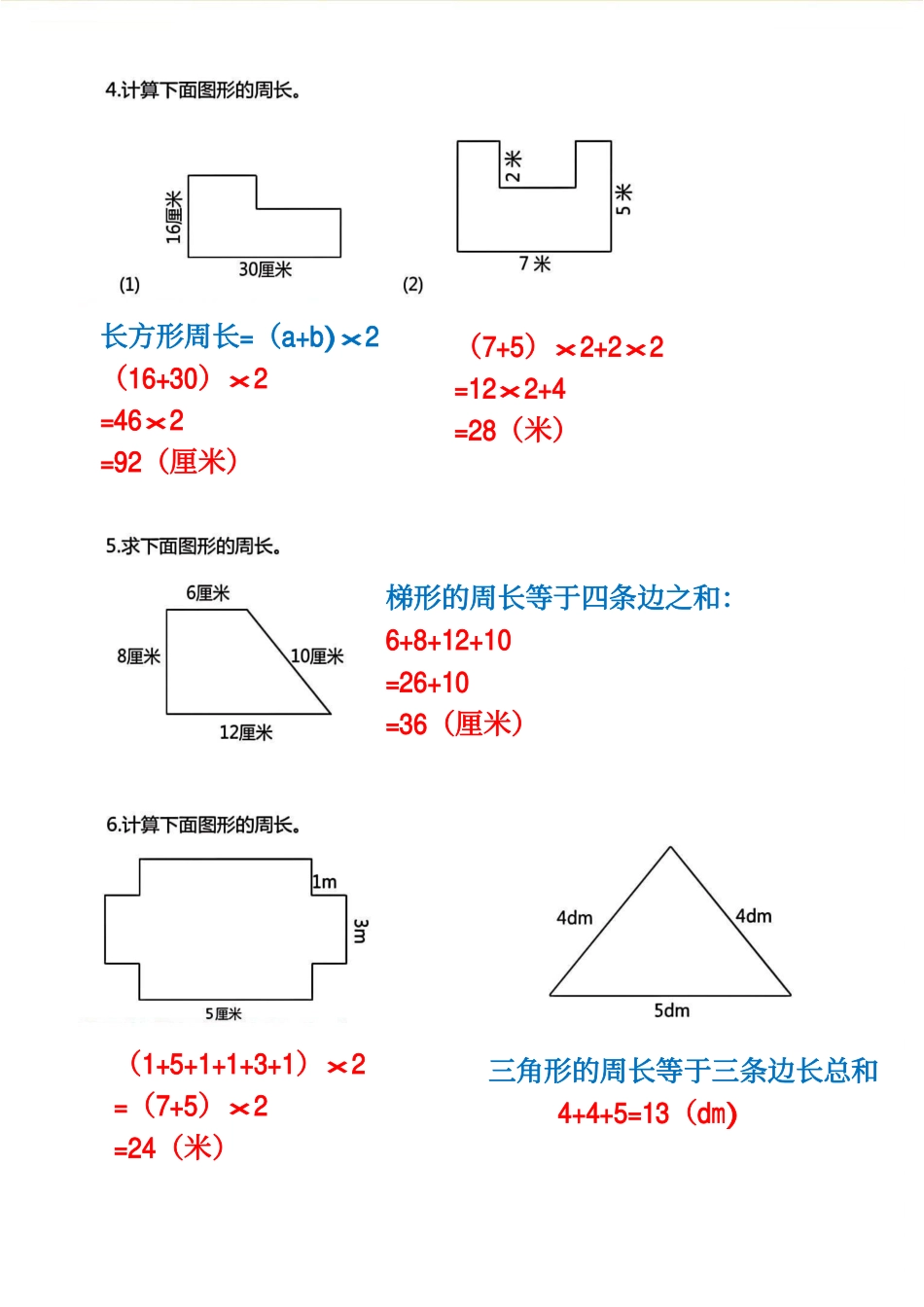 4.计算下面图形的周长。

16厘米

30厘米

(1)

2米

5米

7米

(2)

长方形周长=（a+b）×2
（16+30）×2
=46×2
=92（厘米）

（7+5）×2+2×2
=12×2+4
=28（米）

5.求下面图形的周长。

6厘米

8厘米

10厘米

12厘米

梯形的周长等于四条边之和:
6+8+12+10
=26+10
=36（厘米）

6.计算下面图形的周长。

1m

3m

5厘米

4dm

4dm

5dm

（1+5+1+1+3+1）×2
=（7+5）×2
=24（米）

三角形的周长等于三条边长总和
4+4+5=13（dm）